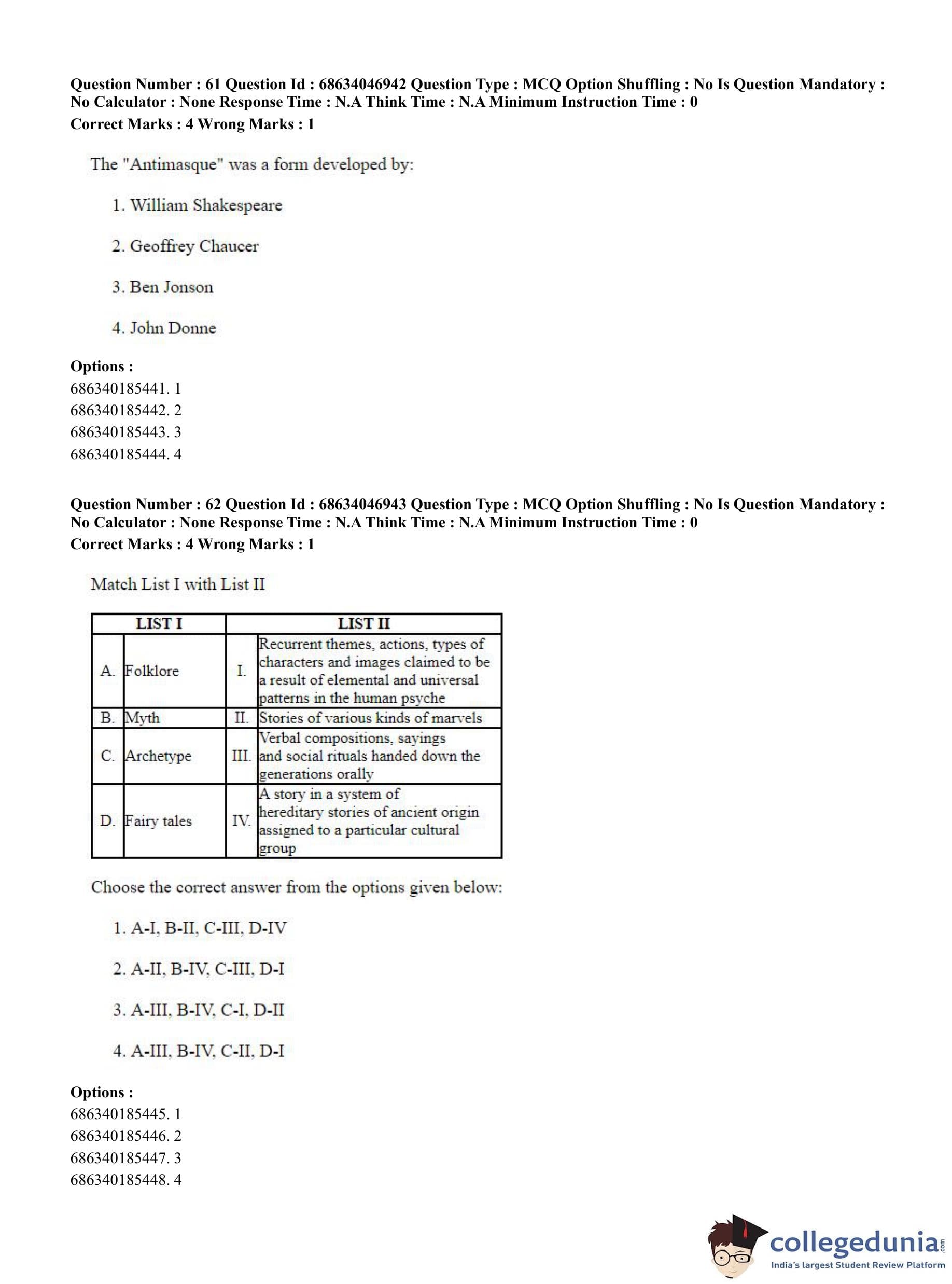 Question Number : 61 Question Id : 68634046942 Question Type : MCQ Option Shuffling : No Is Question Mandatory : No Calculator : None Response Time : N.A Think Time : N.A Minimum Instruction Time : 0
Correct Marks : 4 Wrong Marks : 1

The "Antimasque" was a form developed by:

1. William Shakespeare

2. Geoffrey Chaucer

3. Ben Jonson

4. John Donne

Options :
686340185441. 1
686340185442. 2
686340185443. 3
686340185444. 4

Question Number : 62 Question Id : 68634046943 Question Type : MCQ Option Shuffling : No Is Question Mandatory : No Calculator : None Response Time : N.A Think Time : N.A Minimum Instruction Time : 0
Correct Marks : 4 Wrong Marks : 1

Match List I with List II

| LIST I | | LIST II | |
|---|---|---|---|
| A. | Folklore | I. | Recurrent themes, actions, types of characters and images claimed to be a result of elemental and universal patterns in the human psyche |
| B. | Myth | II. | Stories of various kinds of marvels |
| C. | Archetype | III. | Verbal compositions, sayings and social rituals handed down the generations orally |
| D. | Fairy tales | IV. | A story in a system of hereditary stories of ancient origin assigned to a particular cultural group |

Choose the correct answer from the options given below:

1. A-I, B-II, C-III, D-IV

2. A-II, B-IV, C-III, D-I

3. A-III, B-IV, C-I, D-II

4. A-III, B-IV, C-II, D-I

Options :
686340185445. 1
686340185446. 2
686340185447. 3
686340185448. 4

collegedunia.com
India's largest Student Review Platform